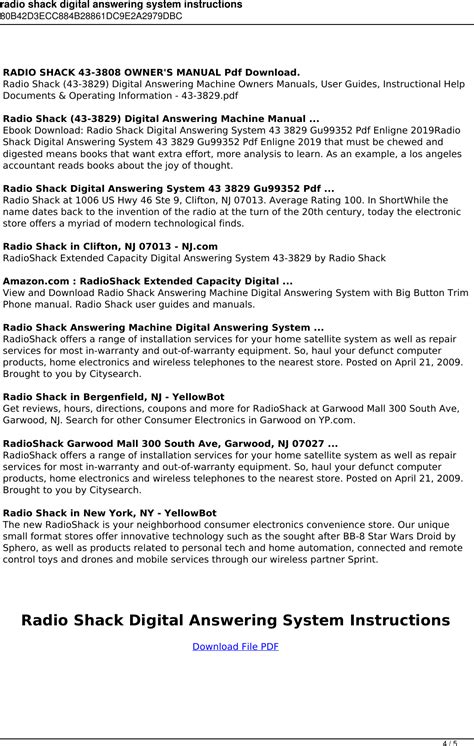 radio shack digital answering system instructions
80B42D3ECC884B28861DC9E2A2979DBC

RADIO SHACK 43-3808 OWNER'S MANUAL Pdf Download.
Radio Shack (43-3829) Digital Answering Machine Owners Manuals, User Guides, Instructional Help Documents & Operating Information - 43-3829.pdf

Radio Shack (43-3829) Digital Answering Machine Manual ...
Ebook Download: Radio Shack Digital Answering System 43 3829 Gu99352 Pdf Enligne 2019Radio Shack Digital Answering System 43 3829 Gu99352 Pdf Enligne 2019 that must be chewed and digested means books that want extra effort, more analysis to learn. As an example, a los angeles accountant reads books about the joy of thought.

Radio Shack Digital Answering System 43 3829 Gu99352 Pdf ...
Radio Shack at 1006 US Hwy 46 Ste 9, Clifton, NJ 07013. Average Rating 100. In ShortWhile the name dates back to the invention of the radio at the turn of the 20th century, today the electronic store offers a myriad of modern technological finds.

Radio Shack in Clifton, NJ 07013 - NJ.com
RadioShack Extended Capacity Digital Answering System 43-3829 by Radio Shack

Amazon.com : RadioShack Extended Capacity Digital ...
View and Download Radio Shack Answering Machine Digital Answering System with Big Button Trim Phone manual. Radio Shack user guides and manuals.

Radio Shack Answering Machine Digital Answering System ...
RadioShack offers a range of installation services for your home satellite system as well as repair services for most in-warranty and out-of-warranty equipment. So, haul your defunct computer products, home electronics and wireless telephones to the nearest store. Posted on April 21, 2009. Brought to you by Citysearch.

Radio Shack in Bergenfield, NJ - YellowBot
Get reviews, hours, directions, coupons and more for RadioShack at Garwood Mall 300 South Ave, Garwood, NJ. Search for other Consumer Electronics in Garwood on YP.com.

RadioShack Garwood Mall 300 South Ave, Garwood, NJ 07027 ...
RadioShack offers a range of installation services for your home satellite system as well as repair services for most in-warranty and out-of-warranty equipment. So, haul your defunct computer products, home electronics and wireless telephones to the nearest store. Posted on April 21, 2009. Brought to you by Citysearch.

Radio Shack in New York, NY - YellowBot
The new RadioShack is your neighborhood consumer electronics convenience store. Our unique small format stores offer innovative technology such as the sought after BB-8 Star Wars Droid by Sphero, as well as products related to personal tech and home automation, connected and remote control toys and drones and mobile services through our wireless partner Sprint.

Radio Shack Digital Answering System Instructions

Download File PDF

4 / 5